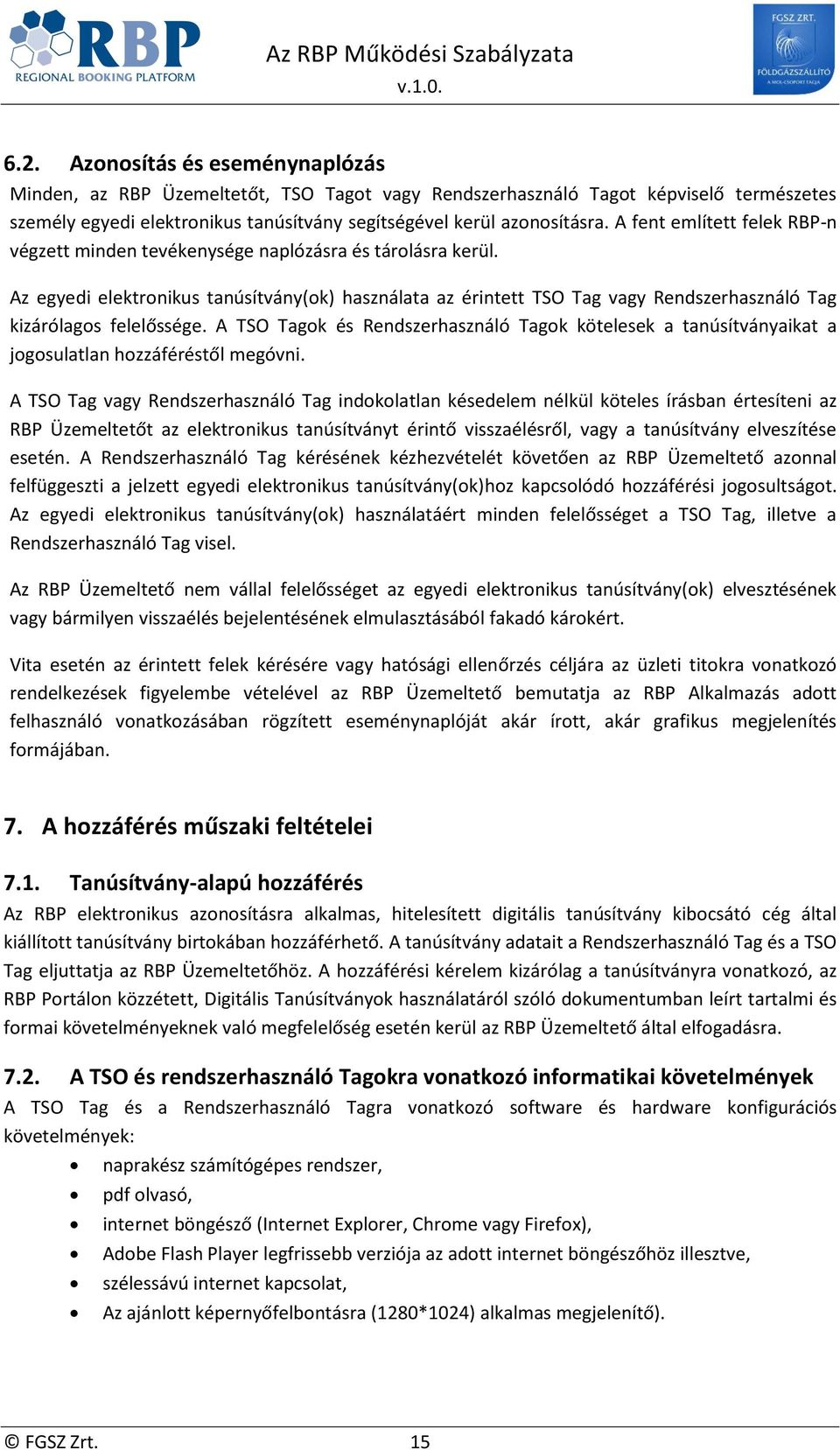 RBP
REGIONAL BOOKING PLATFORM

Az RBP Működési Szabályzata
v.1.0.

FGSZ ZRT.
FÖLDGÁZSZÁLLÍTÓ
A MOL-CSOPORT TAGJA

6.2. Azonosítás és eseménynaplózás
Minden, az RBP Üzemeltetőt, TSO Tagot vagy Rendszerhasználó Tagot képviselő természetes személy egyedi elektronikus tanúsítvány segítségével kerül azonosításra. A fent említett felek RBP-n végzett minden tevékenysége naplózásra és tárolásra kerül.

Az egyedi elektronikus tanúsítvány(ok) használata az érintett TSO Tag vagy Rendszerhasználó Tag kizárólagos felelőssége. A TSO Tagok és Rendszerhasználó Tagok kötelesek a tanúsítványaikat a jogosulatlan hozzáféréstől megóvni.

A TSO Tag vagy Rendszerhasználó Tag indokolatlan késedelem nélkül köteles írásban értesíteni az RBP Üzemeltetőt az elektronikus tanúsítványt érintő visszaélésről, vagy a tanúsítvány elveszítése esetén. A Rendszerhasználó Tag kérésének kézhezvételét követően az RBP Üzemeltető azonnal felfüggeszti a jelzett egyedi elektronikus tanúsítvány(ok)hoz kapcsolódó hozzáférési jogosultságot. Az egyedi elektronikus tanúsítvány(ok) használatáért minden felelősséget a TSO Tag, illetve a Rendszerhasználó Tag visel.

Az RBP Üzemeltető nem vállal felelősséget az egyedi elektronikus tanúsítvány(ok) elvesztésének vagy bármilyen visszaélés bejelentésének elmulasztásából fakadó károkért.

Vita esetén az érintett felek kérésére vagy hatósági ellenőrzés céljára az üzleti titokra vonatkozó rendelkezések figyelembe vételével az RBP Üzemeltető bemutatja az RBP Alkalmazás adott felhasználó vonatkozásában rögzített eseménynaplóját akár írott, akár grafikus megjelenítés formájában.

7. A hozzáférés műszaki feltételei

7.1. Tanúsítvány-alapú hozzáférés
Az RBP elektronikus azonosításra alkalmas, hitelesített digitális tanúsítvány kibocsátó cég által kiállított tanúsítvány birtokában hozzáférhető. A tanúsítvány adatait a Rendszerhasználó Tag és a TSO Tag eljuttatja az RBP Üzemeltetőhöz. A hozzáférési kérelem kizárólag a tanúsítványra vonatkozó, az RBP Portálon közzétett, Digitális Tanúsítványok használatáról szóló dokumentumban leírt tartalmi és formai követelményeknek való megfelelőség esetén kerül az RBP Üzemeltető által elfogadásra.

7.2. A TSO és rendszerhasználó Tagokra vonatkozó informatikai követelmények
A TSO Tag és a Rendszerhasználó Tagra vonatkozó software és hardware konfigurációs követelmények:
• naprakész számítógépes rendszer,
• pdf olvasó,
• internet böngésző (Internet Explorer, Chrome vagy Firefox),
• Adobe Flash Player legfrissebb verziója az adott internet böngészőhöz illesztve,
• szélessávú internet kapcsolat,
• Az ajánlott képernyőfelbontásra (1280*1024) alkalmas megjelenítő).

© FGSZ Zrt. 15